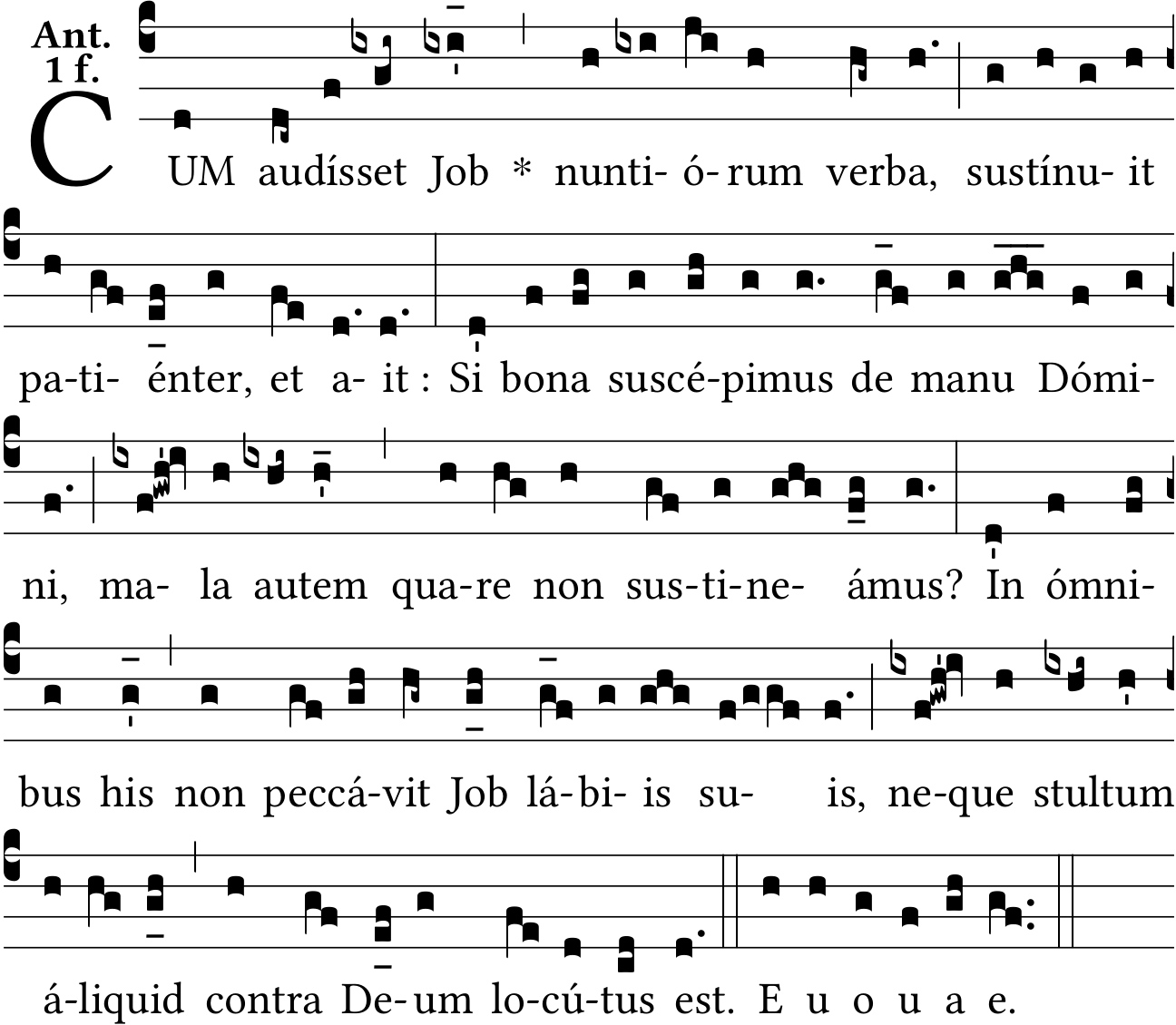 Ant.
1 f.

CUM audísset Job * nunti- ó- rum verba, sustínu- it

pa-ti- énter, et a- it : Si bona suscé-pimus de manu Dómi-

ni, ma- la autem qua-re non sus-ti-ne- ámus? In ómni-

bus his non peccá-vit Job lá-bi- is su- is, ne-que stultum

á-liquid contra De-um lo-cú-tus est. E u o u a e.